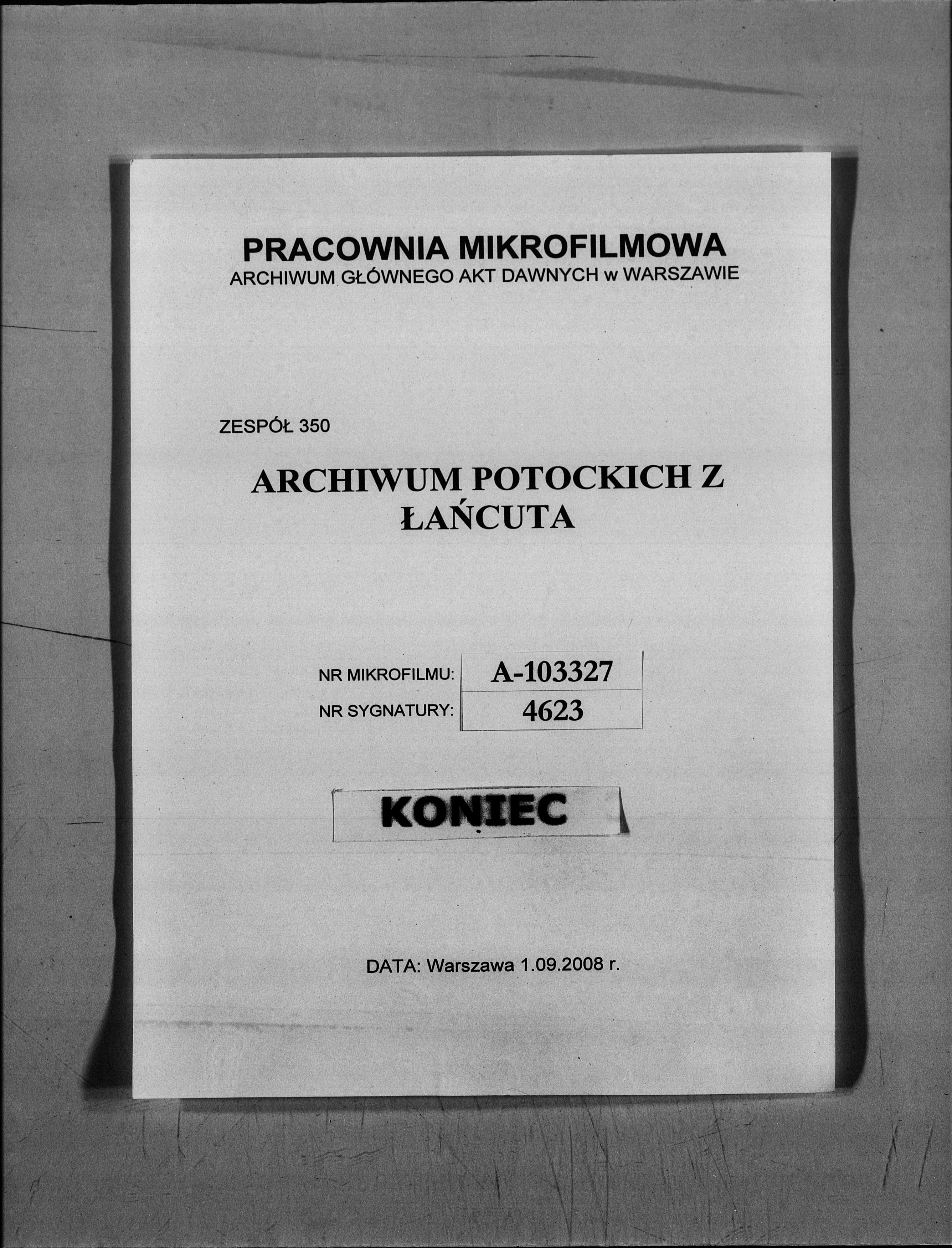 PRACOWNIA MIKROFILMOWA
ARCHIWUM GŁÓWNEGO AKT DAWNYCH w WARSZAWIE

ZESPÓŁ 350

ARCHIWUM POTOCKICH Z ŁAŃCUTA

| NR MIKROFILMU: | A-103327 |
|---|---|
| NR SYGNATURY: | 4623 |

KONIEC

DATA: Warszawa 1.09.2008 r.